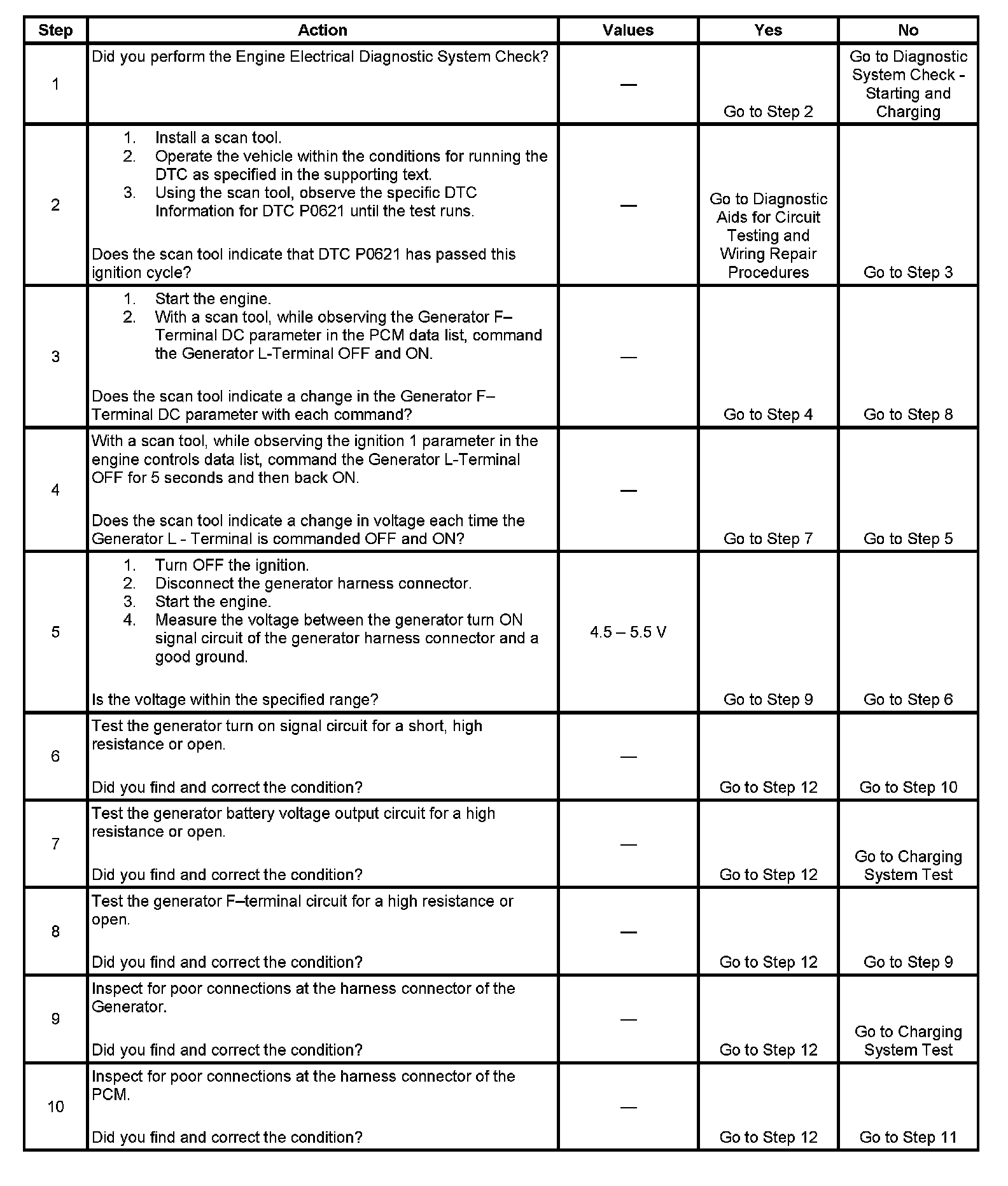 | Step | Action | Values | Yes | No |
|---|---|---|---|---|
| 1 | Did you perform the Engine Electrical Diagnostic System Check? | — | Go to Step 2 | Go to Diagnostic System Check - Starting and Charging |
| 2 | 1. Install a scan tool. 2. Operate the vehicle within the conditions for running the DTC as specified in the supporting text. 3. Using the scan tool, observe the specific DTC Information for DTC P0621 until the test runs. Does the scan tool indicate that DTC P0621 has passed this ignition cycle? | — | Go to Diagnostic Aids for Circuit Testing and Wiring Repair Procedures | Go to Step 3 |
| 3 | 1. Start the engine. 2. With a scan tool, while observing the Generator F–Terminal DC parameter in the PCM data list, command the Generator L-Terminal OFF and ON. Does the scan tool indicate a change in the Generator F–Terminal DC parameter with each command? | — | Go to Step 4 | Go to Step 8 |
| 4 | With a scan tool, while observing the ignition 1 parameter in the engine controls data list, command the Generator L-Terminal OFF for 5 seconds and then back ON. Does the scan tool indicate a change in voltage each time the Generator L - Terminal is commanded OFF and ON? | — | Go to Step 7 | Go to Step 5 |
| 5 | 1. Turn OFF the ignition. 2. Disconnect the generator harness connector. 3. Start the engine. 4. Measure the voltage between the generator turn ON signal circuit of the generator harness connector and a good ground. Is the voltage within the specified range? | 4.5 – 5.5 V | Go to Step 9 | Go to Step 6 |
| 6 | Test the generator turn on signal circuit for a short, high resistance or open. Did you find and correct the condition? | — | Go to Step 12 | Go to Step 10 |
| 7 | Test the generator battery voltage output circuit for a high resistance or open. Did you find and correct the condition? | — | Go to Step 12 | Go to Charging System Test |
| 8 | Test the generator F–terminal circuit for a high resistance or open. Did you find and correct the condition? | — | Go to Step 12 | Go to Step 9 |
| 9 | Inspect for poor connections at the harness connector of the Generator. Did you find and correct the condition? | — | Go to Step 12 | Go to Charging System Test |
| 10 | Inspect for poor connections at the harness connector of the PCM. Did you find and correct the condition? | — | Go to Step 12 | Go to Step 11 |